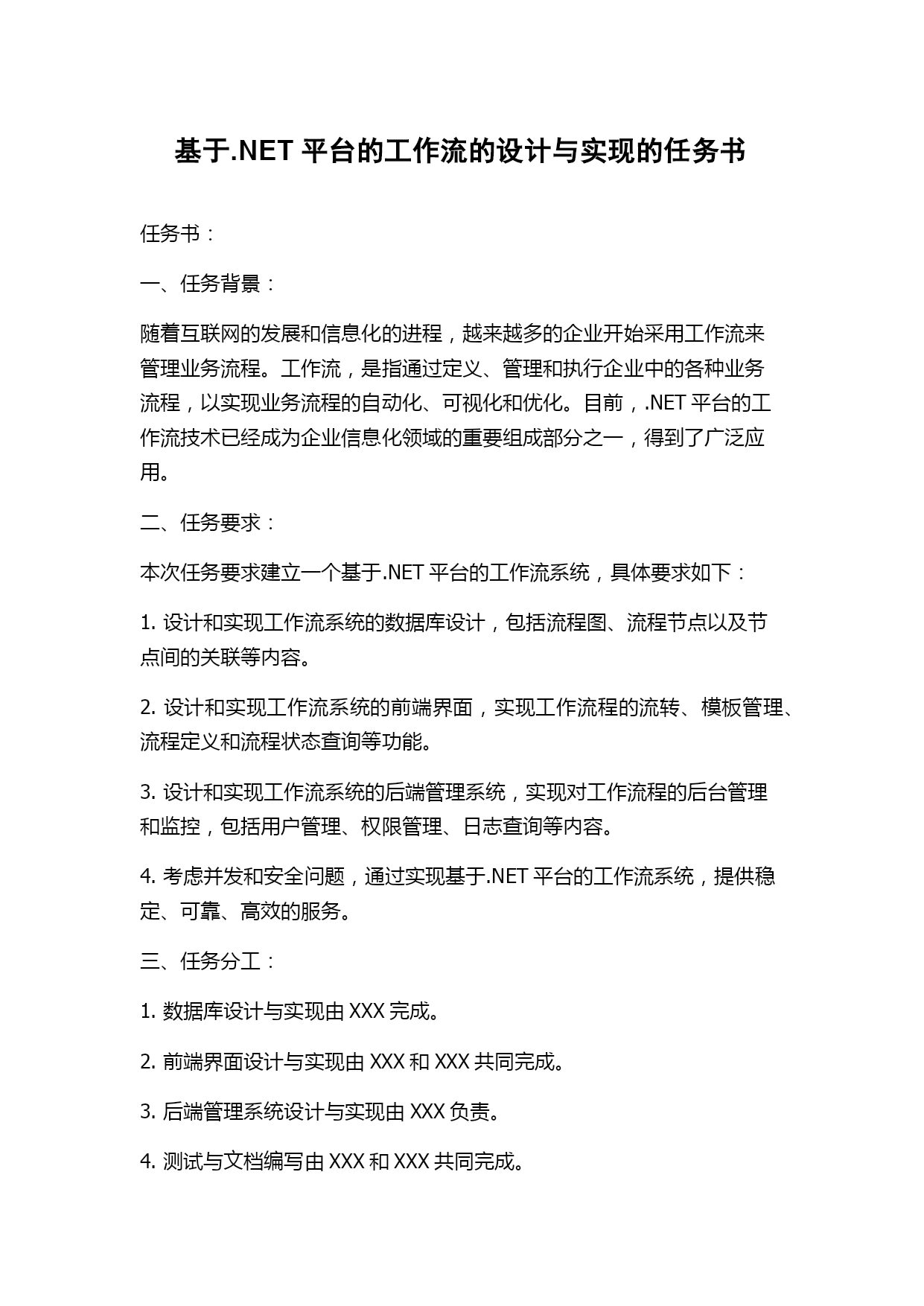 基于.NET 平台的工作流的设计与实现的任务书

任务书：

一、任务背景：

随着互联网的发展和信息化的进程，越来越多的企业开始采用工作流来管理业务流程。工作流，是指通过定义、管理和执行企业中的各种业务流程，以实现业务流程的自动化、可视化和优化。目前，.NET 平台的工作流技术已经成为企业信息化领域的重要组成部分之一，得到了广泛应用。

二、任务要求：

本次任务要求建立一个基于.NET 平台的工作流系统，具体要求如下：

1. 设计和实现工作流系统的数据库设计，包括流程图、流程节点以及节点间的关联等内容。

2. 设计和实现工作流系统的前端界面，实现工作流程的流转、模板管理、流程定义和流程状态查询等功能。

3. 设计和实现工作流系统的后端管理系统，实现对工作流程的后台管理和监控，包括用户管理、权限管理、日志查询等内容。

4. 考虑并发和安全问题，通过实现基于.NET 平台的工作流系统，提供稳定、可靠、高效的服务。

三、任务分工：

1. 数据库设计与实现由 XXX 完成。

2. 前端界面设计与实现由 XXX 和 XXX 共同完成。

3. 后端管理系统设计与实现由 XXX 负责。

4. 测试与文档编写由 XXX 和 XXX 共同完成。